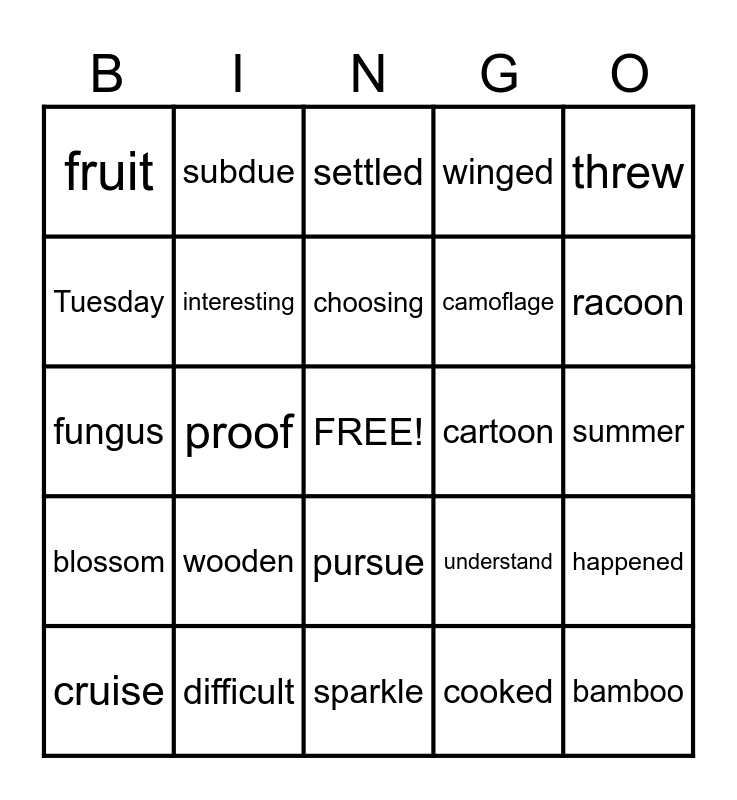 | B | I | N | G | O |
|---|---|---|---|---|
| fruit | subdue | settled | winged | threw |
| Tuesday | interesting | choosing | camoflage | racoon |
| fungus | proof | FREE! | cartoon | summer |
| blossom | wooden | pursue | understand | happened |
| cruise | difficult | sparkle | cooked | bamboo |